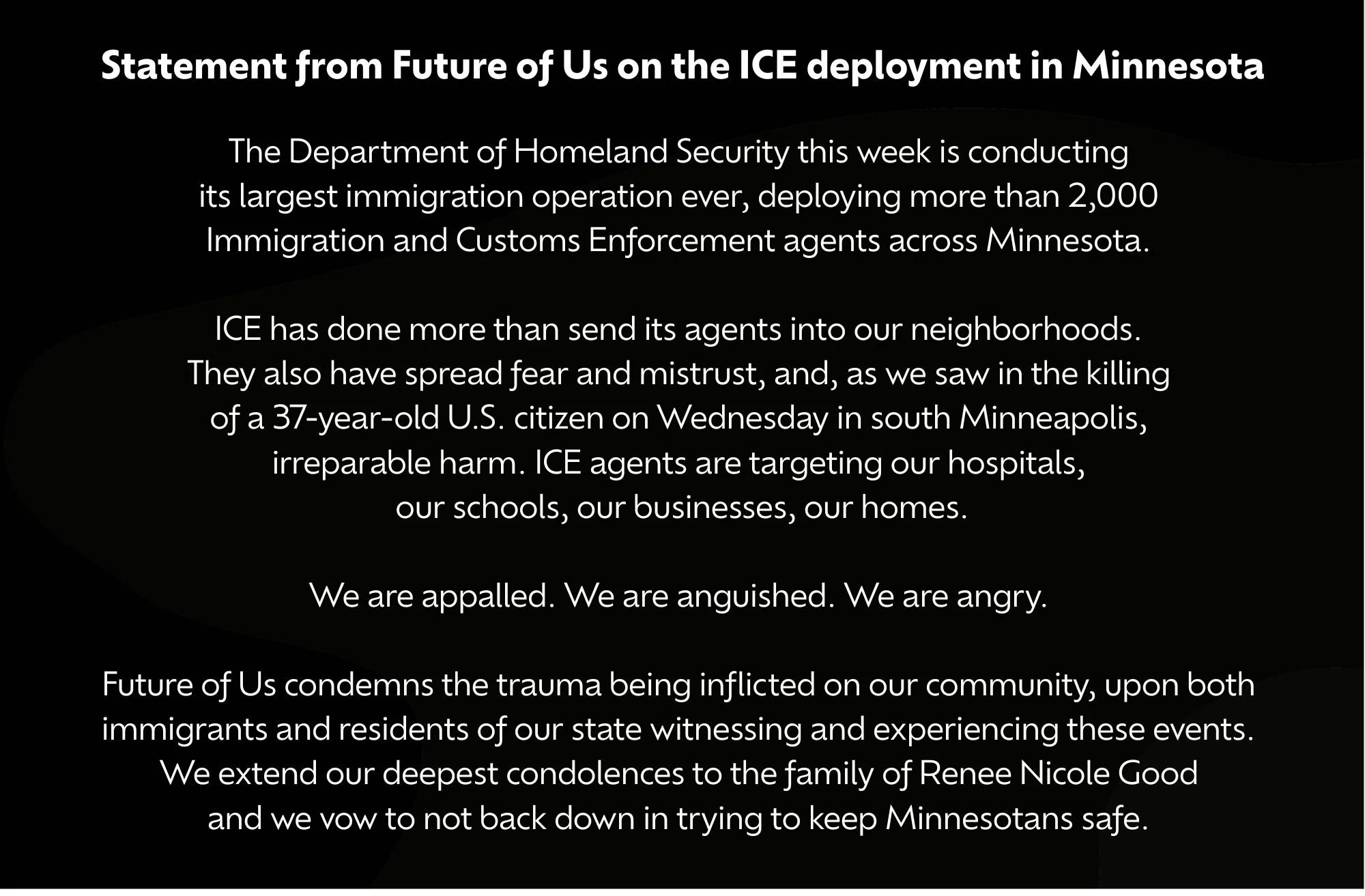 Statement from Future of Us on the ICE deployment in Minnesota

The Department of Homeland Security this week is conducting its largest immigration operation ever, deploying more than 2,000 Immigration and Customs Enforcement agents across Minnesota.

ICE has done more than send its agents into our neighborhoods. They also have spread fear and mistrust, and, as we saw in the killing of a 37-year-old U.S. citizen on Wednesday in south Minneapolis, irreparable harm. ICE agents are targeting our hospitals, our schools, our businesses, our homes.

We are appalled. We are anguished. We are angry.

Future of Us condemns the trauma being inflicted on our community, upon both immigrants and residents of our state witnessing and experiencing these events. We extend our deepest condolences to the family of Renee Nicole Good and we vow to not back down in trying to keep Minnesotans safe.